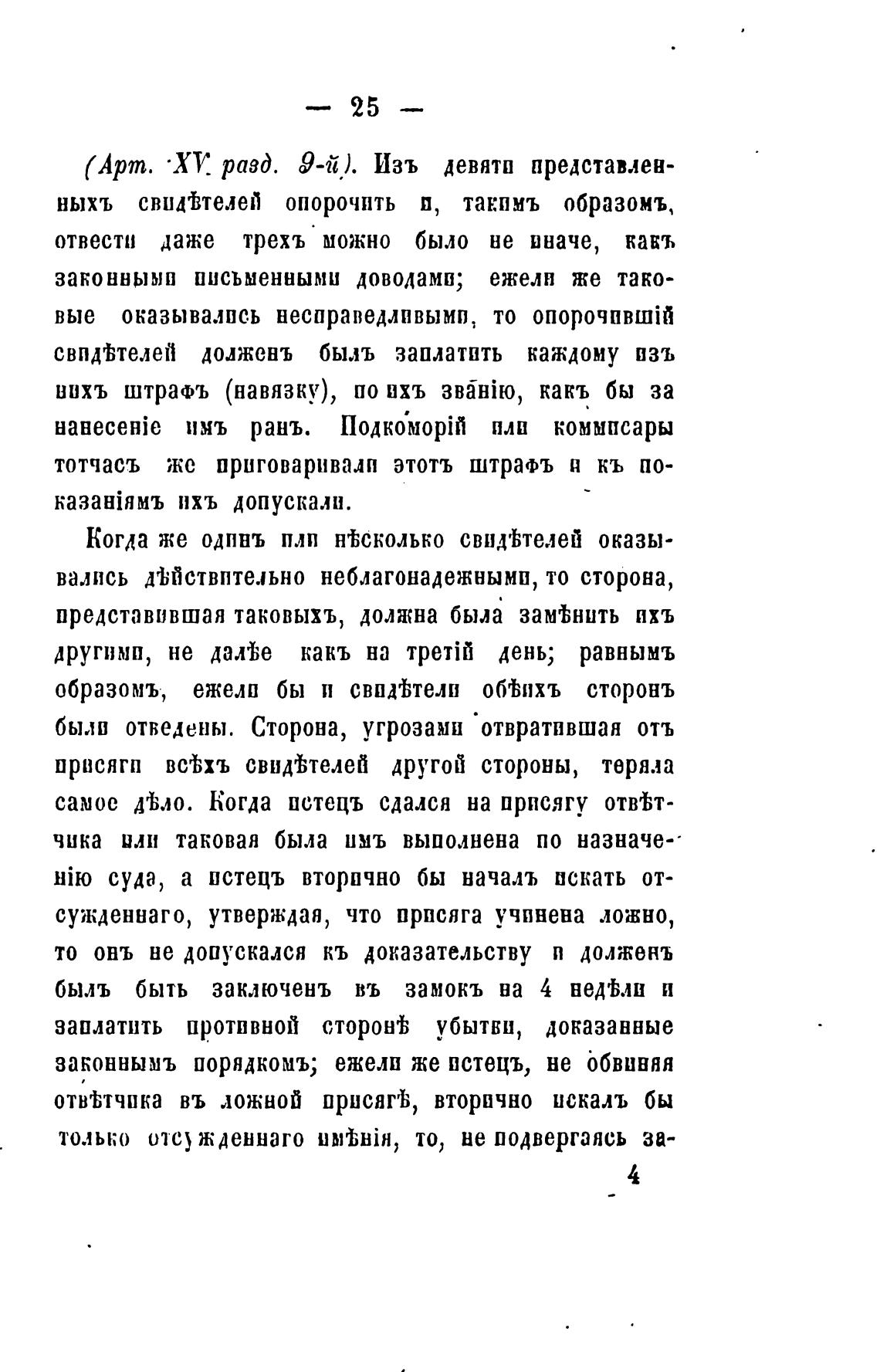 — 25 —

(Арт. XV. разд. 9-й). Изъ девяти представленныхъ свидѣтелей опорочить и, такимъ образомъ, отвести даже трехъ можно было не иначе, какъ законными письменными доводами; ежели же таковые оказывались несправедливыми, то опорочившій свидѣтелей долженъ былъ заплатить каждому изъ нихъ штрафъ (навязку), по ихъ званію, какъ бы за нанесеніе имъ ранъ. Подкоморій или коммисары тотчасъ же приговаривали этотъ штрафъ и къ показаніямъ ихъ допускали.

Когда же одинъ или нѣсколько свидѣтелей оказывались дѣйствительно неблагонадежными, то сторона, представившая таковыхъ, должна была замѣнить ихъ другими, не далѣе какъ на третій день; равнымъ образомъ, ежели бы и свидѣтели обѣихъ сторонъ были отведены. Сторона, угрозами отвратившая отъ присяги всѣхъ свидѣтелей другой стороны, теряла самое дѣло. Когда истецъ сдался на присягу отвѣтчика или таковая была имъ выполнена по назначенію суда, а истецъ вторично бы началъ искать отсужденнаго, утверждая, что присяга учинена ложно, то онъ не допускался къ доказательству и долженъ былъ быть заключенъ въ замокъ на 4 недѣли и заплатить противной сторонѣ убытки, доказанные законнымъ порядкомъ; ежели же истецъ, не обвиняя отвѣтчика въ ложной присягѣ, вторично искалъ бы только отсужденнаго имѣнія, то, не подвергаясь за-

4